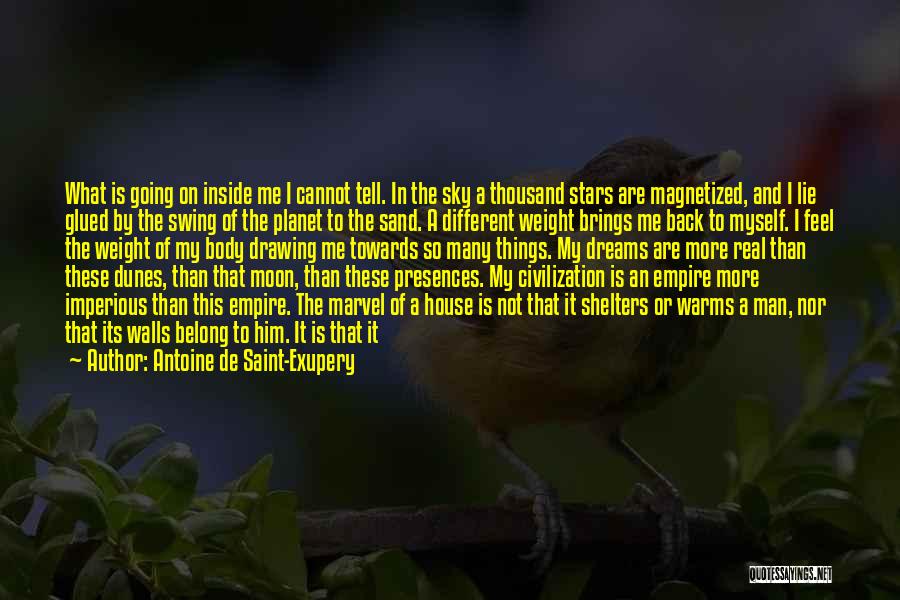 What is going on inside me I cannot tell. In the sky a thousand stars are magnetized, and I lie glued by the swing of the planet to the sand. A different weight brings me back to myself. I feel the weight of my body drawing me towards so many things. My dreams are more real than these dunes, than that moon, than these presences. My civilization is an empire more imperious than this empire. The marvel of a house is not that it shelters or warms a man, nor that its walls belong to him. It is that it

— Author: Antoine de Saint-Exupery

QUOTESSAYINGS.NET